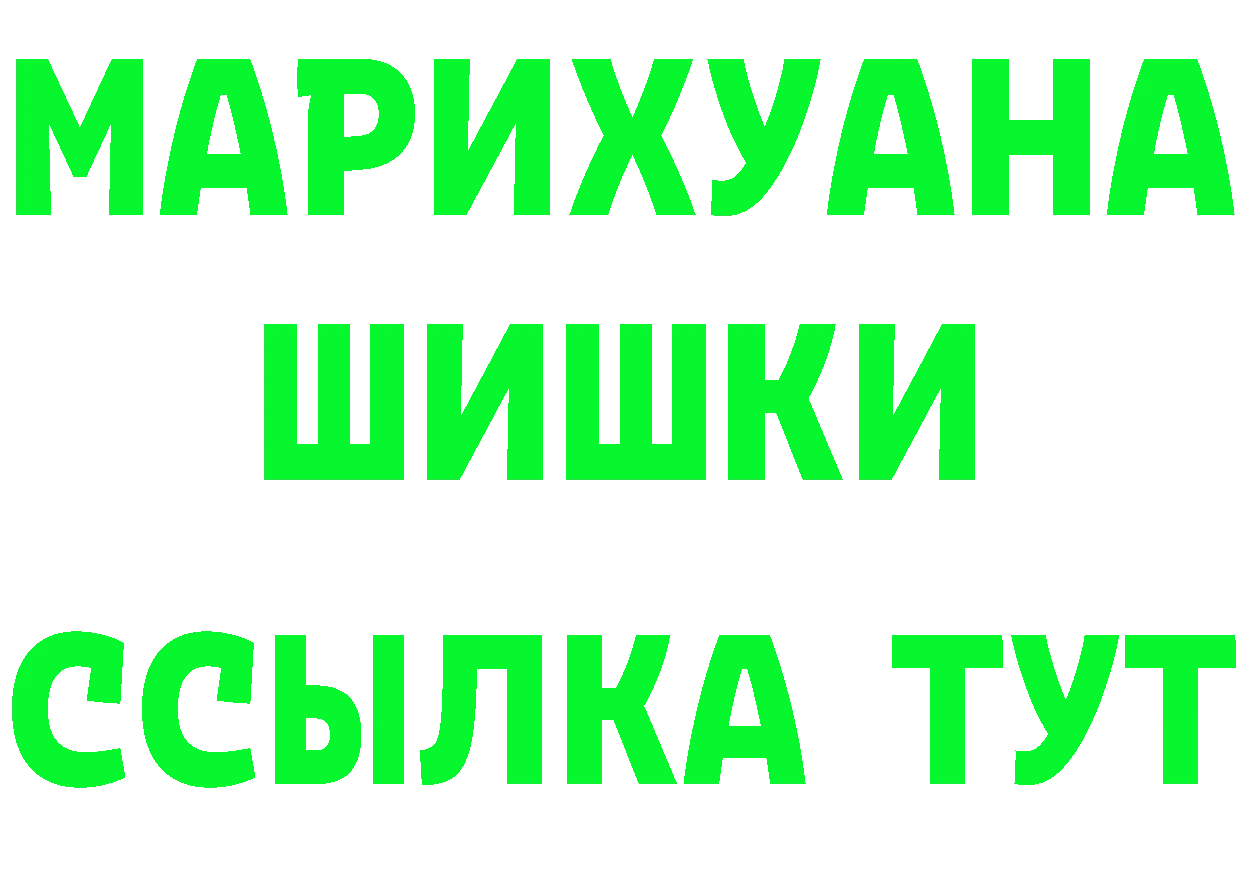 МАРИХУАНА
ШИШКИ
ССЫЛКА ТУТ